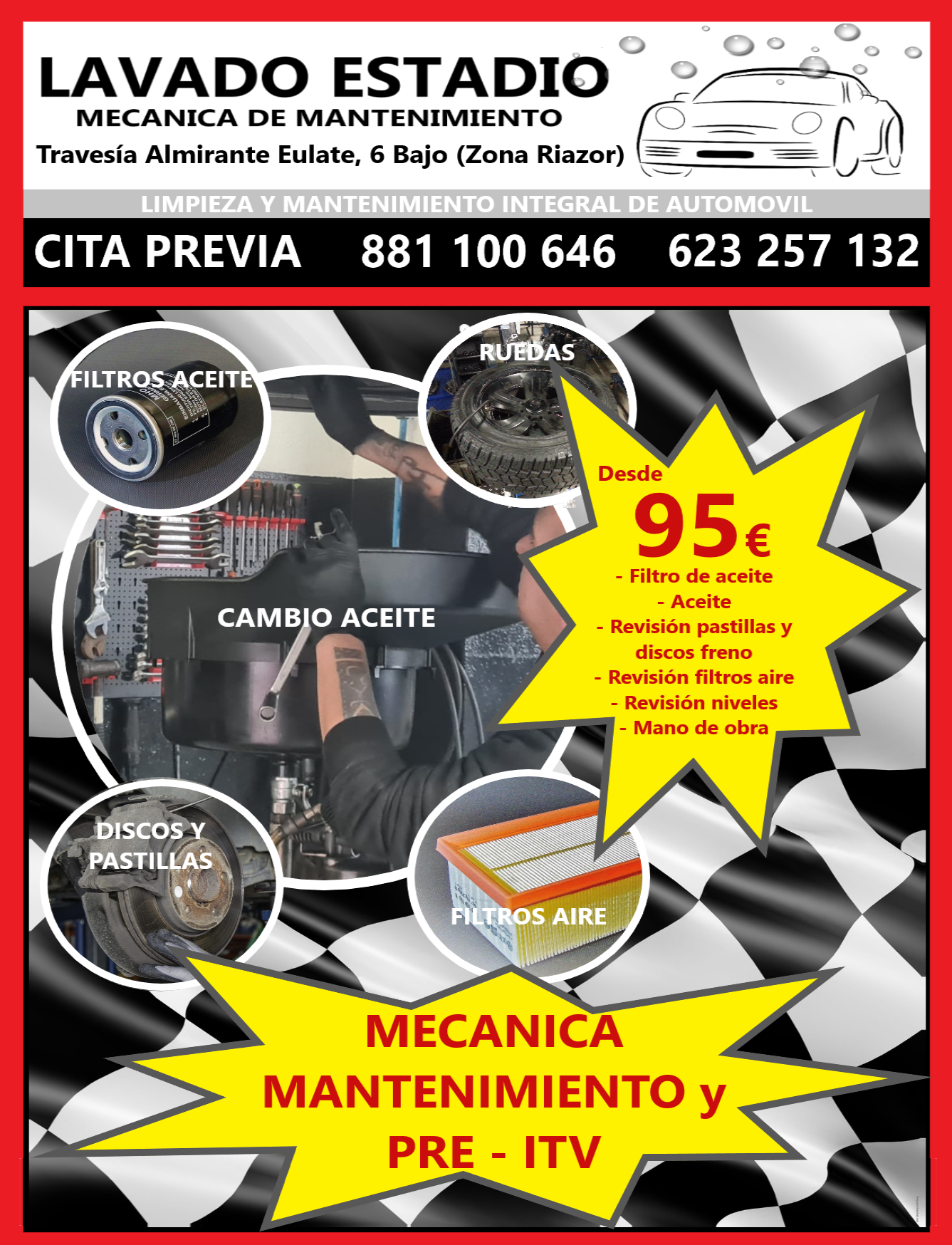 LAVADO ESTADIO
MECANICA DE MANTENIMIENTO
Travesía Almirante Eulate, 6 Bajo (Zona Riazor)

LIMPIEZA Y MANTENIMIENTO INTEGRAL DE AUTOMOVIL

CITA PREVIA 881 100 646 623 257 132

FILTROS ACEITE

RUEDAS

CAMBIO ACEITE

Desde
95€
- Filtro de aceite
- Aceite
- Revisión pastillas y discos freno
- Revisión filtros aire
- Revisión niveles
- Mano de obra

DISCOS Y PASTILLAS

FILTROS AIRE

MECANICA
MANTENIMIENTO y
PRE - ITV